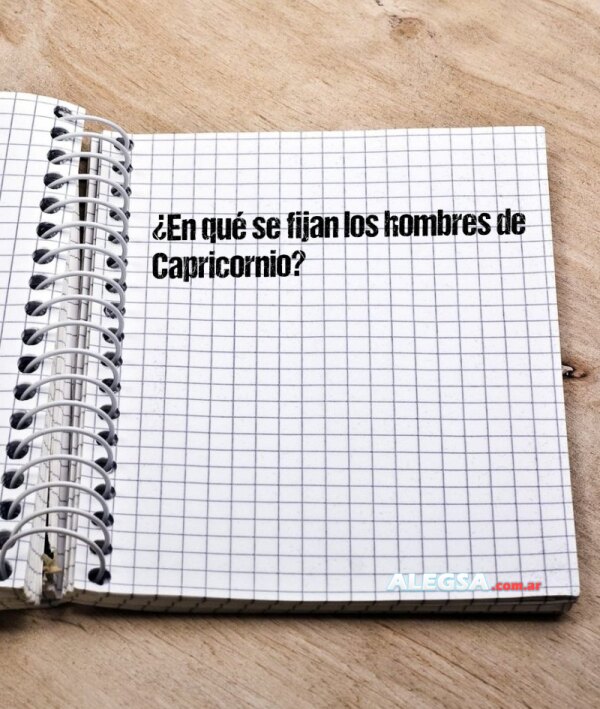 ¿En qué se fijan los hombres de Capricornio?

ALEGSA.com.ar